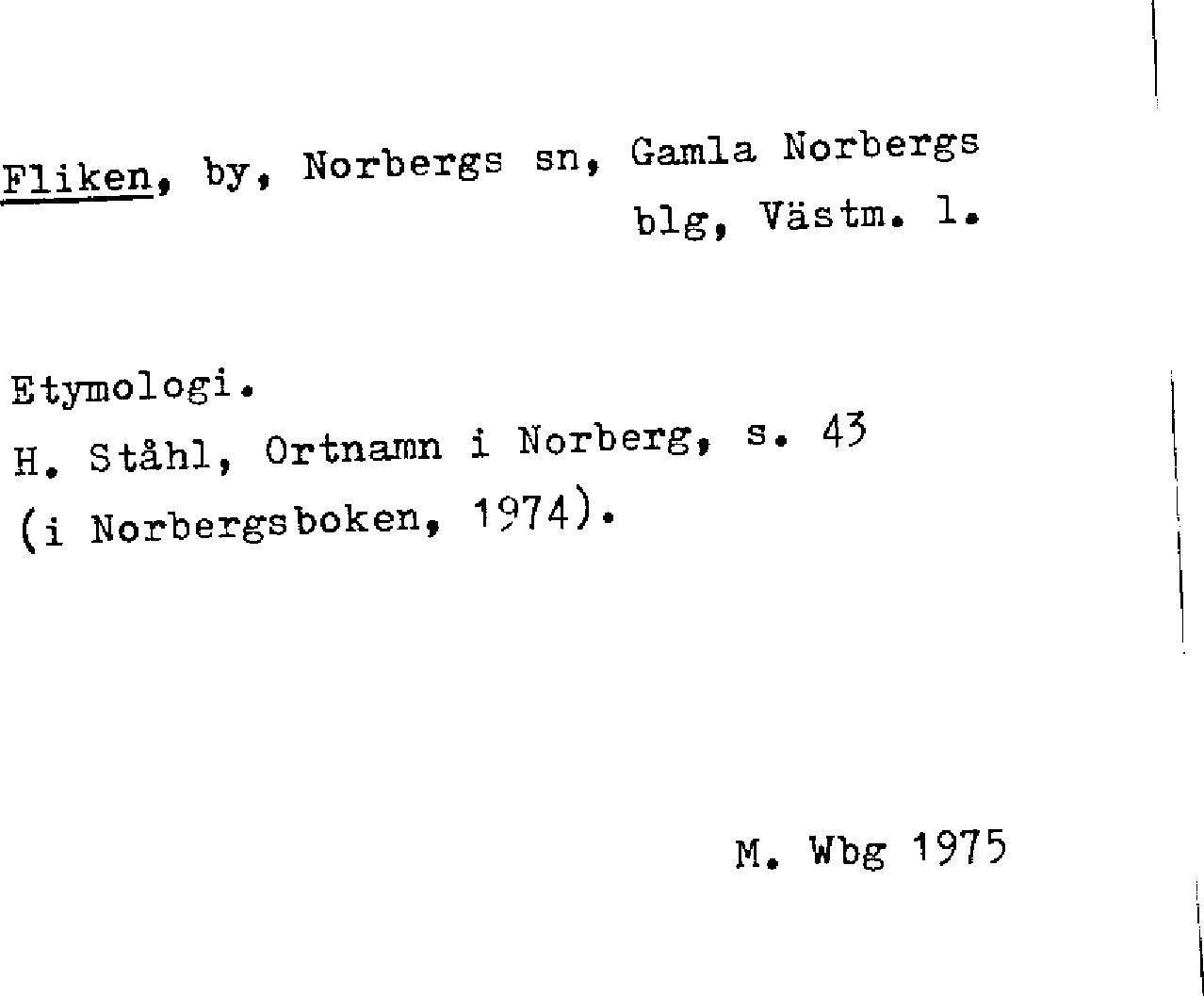 Fliken, by, Norbergs sn, Gamla Norbergs blg, Västm. l.

Etymologi.
H. Ståhl, Ortnamn i Norberg, s. 43
(i Norbergsboken, 1974).

M. Wbg 1975